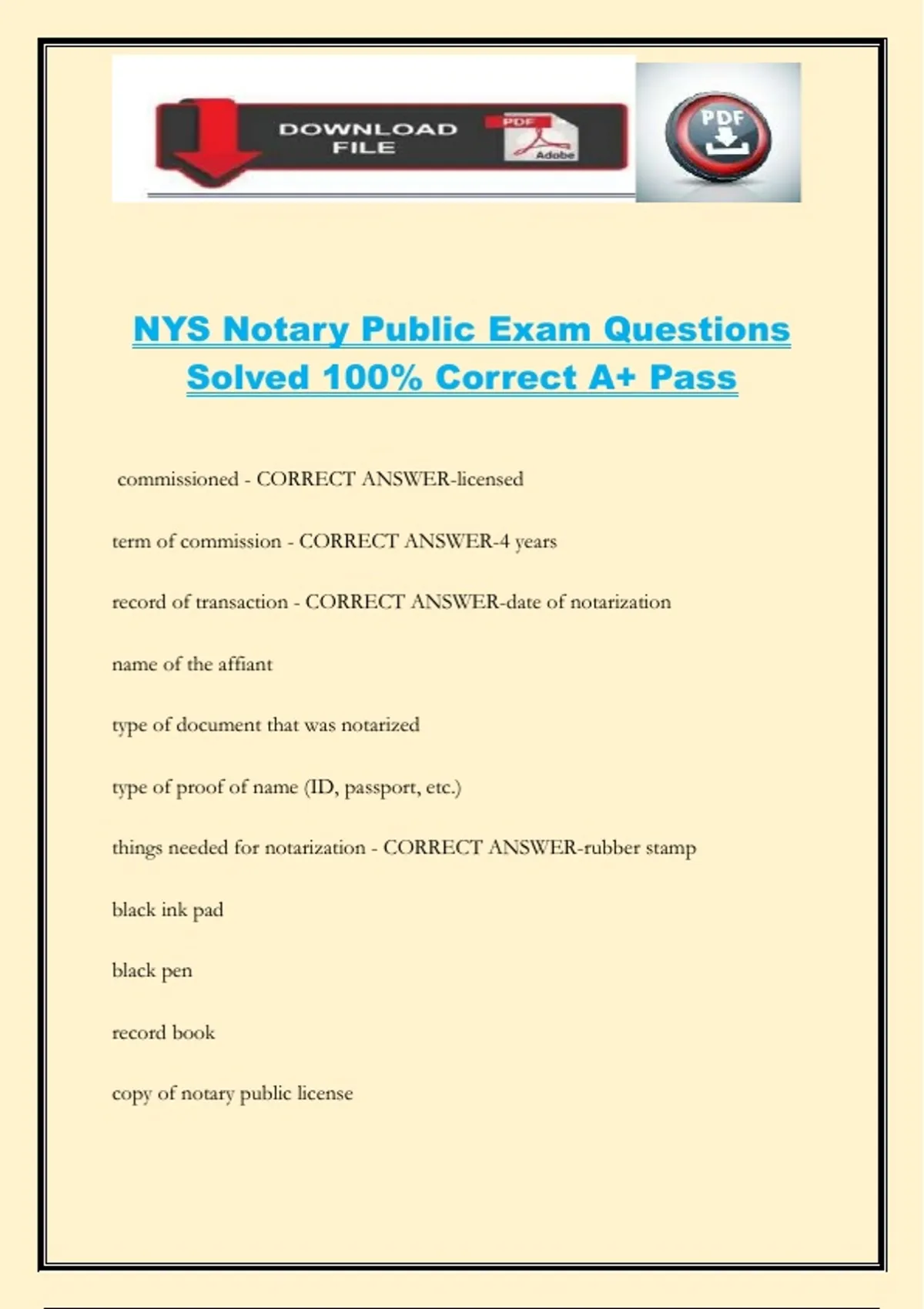 DOWNLOAD FILE

PDF

Adobe

PDF

NYS Notary Public Exam Questions Solved 100% Correct A+ Pass

commissioned - CORRECT ANSWER-licensed

term of commission - CORRECT ANSWER-4 years

record of transaction - CORRECT ANSWER-date of notarization

name of the affiant

type of document that was notarized

type of proof of name (ID, passport, etc.)

things needed for notarization - CORRECT ANSWER-rubber stamp

black ink pad

black pen

record book

copy of notary public license